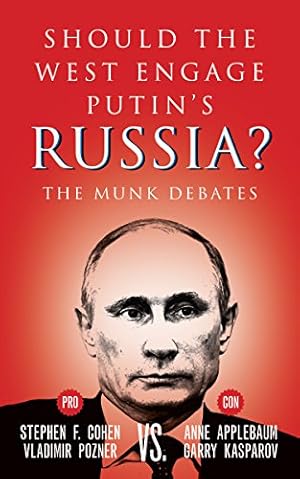 SHOULD THE WEST ENGAGE PUTIN'S RUSSIA?

THE MUNK DEBATES

PRO

STEPHEN F. COHEN
VLADIMIR POZNER

VS.

CON

ANNE APPLEBAUM
GARRY KASPAROV